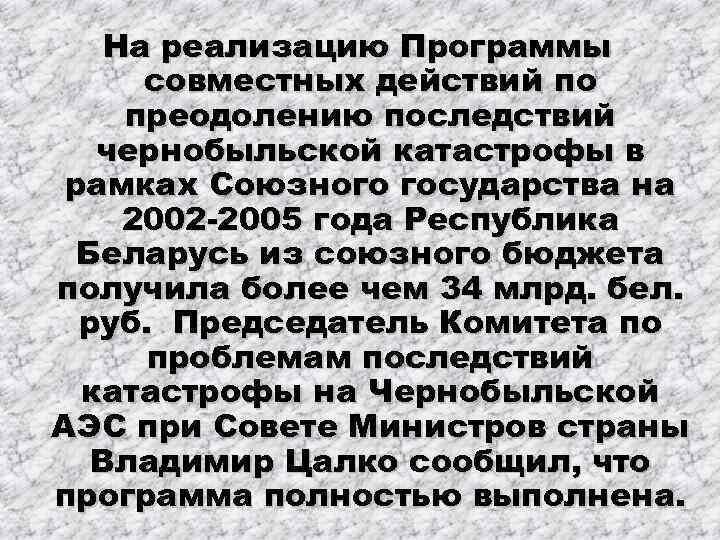 На реализацию Программы совместных действий по преодолению последствий чернобыльской катастрофы в рамках Союзного государства на 2002-2005 года Республика Беларусь из союзного бюджета получила более чем 34 млрд. бел. руб. Председатель Комитета по проблемам последствий катастрофы на Чернобыльской АЭС при Совете Министров страны Владимир Цалко сообщил, что программа полностью выполнена.